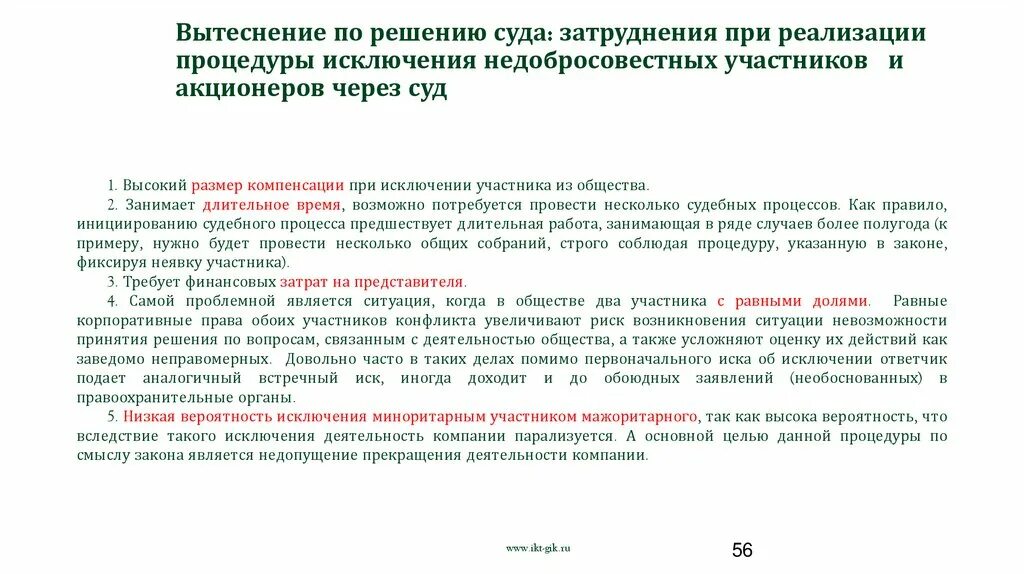 Вытеснение по решению суда: затруднения при реализации процедуры исключения недобросовестных участников и акционеров через суд

1. Высокий размер компенсации при исключении участника из общества.

2. Занимает длительное время, возможно потребуется провести несколько судебных процессов. Как правило, инициированию судебного процесса предшествует длительная работа, занимающая в ряде случаев более полугода (к примеру, нужно будет провести несколько общих собраний, строго соблюдая процедуру, указанную в законе, фиксируя неявку участника).

3. Требует финансовых затрат на представителя.

4. Самой проблемной является ситуация, когда в обществе два участника с равными долями. Равные корпоративные права обоих участников конфликта увеличивают риск возникновения ситуации невозможности принятия решения по вопросам, связанным с деятельностью общества, а также усложняют оценку их действий как заведомо неправомерных. Довольно часто в таких делах помимо первоначального иска об исключении ответчик подает аналогичный встречный иск, иногда доходит и до обоюдных заявлений (необоснованных) в правоохранительные органы.

5. Низкая вероятность исключения миноритарным участником мажоритарного, так как высока вероятность, что вследствие такого исключения деятельность компании парализуется. А основной целью данной процедуры по смыслу закона является недопущение прекращения деятельности компании.

www.ikt-gik.ru

56